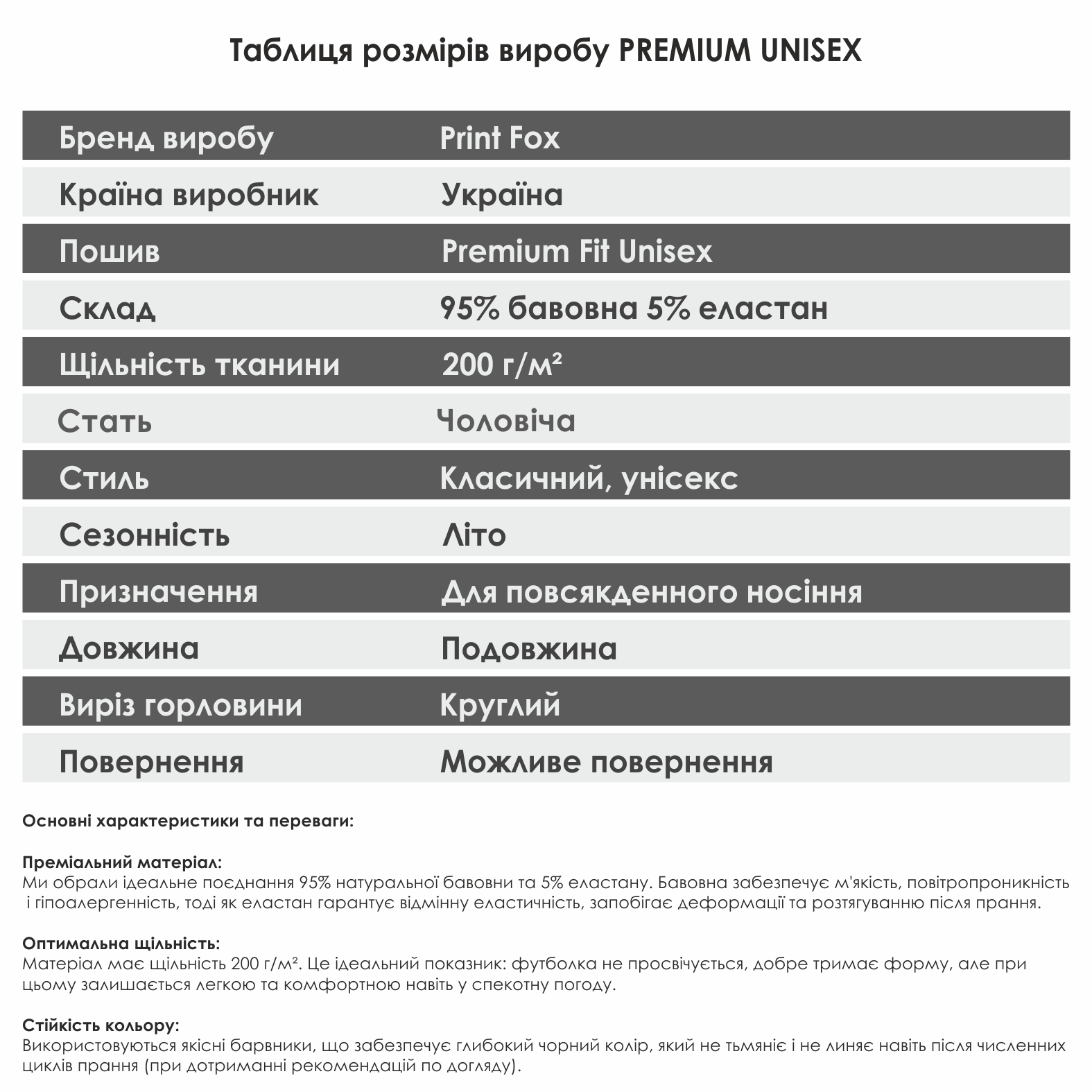 Таблиця розмірів виробу PREMIUM UNISEX

| Бренд виробу | Print Fox |
|---|---|
| Країна виробник | Україна |
| Пошив | Premium Fit Unisex |
| Склад | 95% бавовна 5% еластан |
| Щільність тканини | 200 г/м² |
| Стать | Чоловіча |
| Стиль | Класичний, унісекс |
| Сезонність | Літо |
| Призначення | Для повсякденного носіння |
| Довжина | Подовжина |
| Виріз горловини | Круглий |
| Повернення | Можливе повернення |

Основні характеристики та переваги:

Преміальний матеріал:
Ми обрали ідеальне поєднання 95% натуральної бавовни та 5% еластану. Бавовна забезпечує м'якість, повітропроникність і гіпоалергенність, тоді як еластан гарантує відмінну еластичність, запобігає деформації та розтягуванню після прання.

Оптимальна щільність:
Матеріал має щільність 200 г/м². Це ідеальний показник: футболка не просвічується, добре тримає форму, але при цьому залишається легкою та комфортною навіть у спекотну погоду.

Стійкість кольору:
Використовуються якісні барвники, що забезпечує глибокий чорний колір, який не тьмяніє і не линяє навіть після численних циклів прання (при дотриманні рекомендацій по догляду).